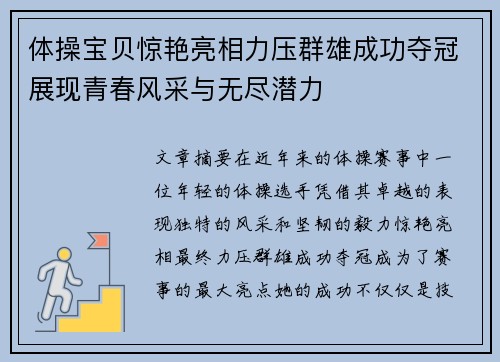 体操宝贝惊艳亮相力压群雄成功夺冠展现青春风采与无尽潜力

文章摘要在近年来的体操赛事中一位年轻的体操选手凭借其卓越的表现独特的风采和坚韧的毅力惊艳亮相最终力压群雄成功夺冠成为了赛事的最大亮点她的成功不仅仅是技